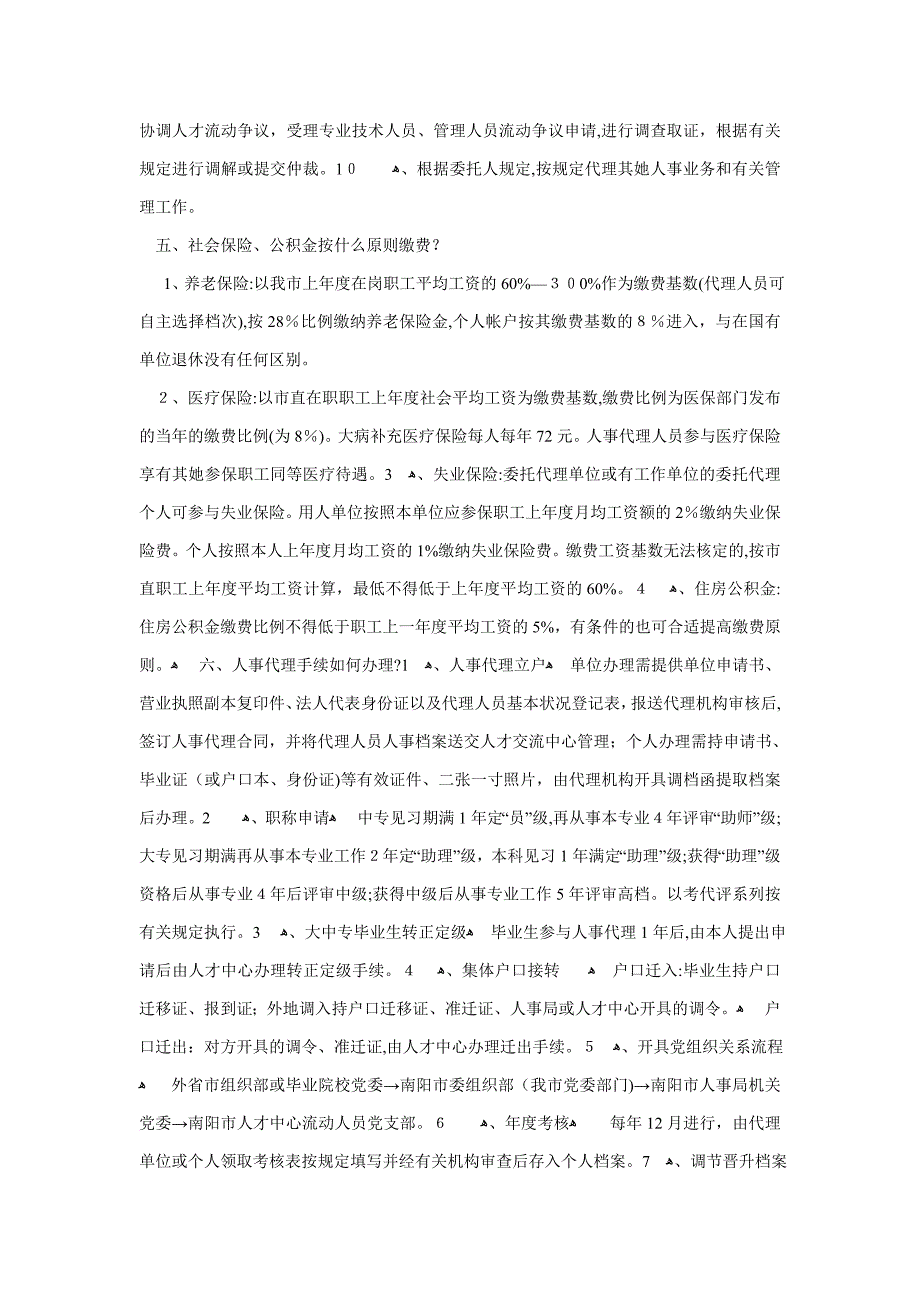 协调人才流动争议，受理专业技术人员、管理人员流动争议申请,进行调查取证，根据有关规定进行调解或提交仲裁。1 0　　、根据委托人规定,按规定代理其她人事业务和有关管理工作。

五、社会保险、公积金按什么原则缴费？

1、养老保险:以我市上年度在岗职工平均工资的 60%— 3 0 0%作为缴费基数(代理人员可自主选择档次),按 28％比例缴纳养老保险金,个人帐户按其缴费基数的 8 ％进入，与在国有单位退休没有任何区别。

2 、医疗保险:以市直在职职工上年度社会平均工资为缴费基数,缴费比例为医保部门发布的当年的缴费比例(为 8%)。大病补充医疗保险每人每年 72 元。人事代理人员参与医疗保险享有其她参保职工同等医疗待遇。3　、失业保险:委托代理单位或有工作单位的委托代理个人可参与失业保险。用人单位按照本单位应参保职工上年度月均工资额的 2%缴纳失业保险费。个人按照本人上年度月均工资的 1%缴纳失业保险费。缴费工资基数无法核定的,按市直职工上年度平均工资计算，最低不得低于上年度平均工资的 60%。 4　、住房公积金:住房公积金缴费比例不得低于职工上一年度平均工资的 5%，有条件的也可合适提高缴费原则。　六、人事代理手续如何办理?1　、人事代理立户　单位办理需提供单位申请书、营业执照副本复印件、法人代表身份证以及代理人员基本状况登记表，报送代理机构审核后,签订人事代理合同，并将代理人员人事档案送交人才交流中心管理；个人办理需持申请书、毕业证（或户口本、身份证)等有效证件、二张一寸照片，由代理机构开具调档函提取档案后办理。2　、职称申请　中专见习期满 1 年定“员”级,再从事本专业 4 年评审“助师”级;大专见习期满再从事本专业工作 2 年定“助理”级，本科见习 1 年满定“助理”级;获得“助理”级资格后从事专业 4 年后评审中级;获得中级后从事专业工作 5 年评审高档。以考代评系列按有关规定执行。3　、大中专毕业生转正定级　毕业生参与人事代理 1 年后,由本人提出申请后由人才中心办理转正定级手续。 4　、集体户口接转　户口迁入:毕业生持户口迁移证、报到证；外地调入持户口迁移证、准迁证、人事局或人才中心开具的调令。　户口迁出：对方开具的调令、准迁证,由人才中心办理迁出手续。 5　、开具党组织关系流程　外省市组织部或毕业院校党委→南阳市委组织部（我市党委部门)→南阳市人事局机关党委→南阳市人才中心流动人员党支部。 6　、年度考核　每年 12 月进行，由代理单位或个人领取考核表按规定填写并经有关机构审查后存入个人档案。7　、调节晋升档案